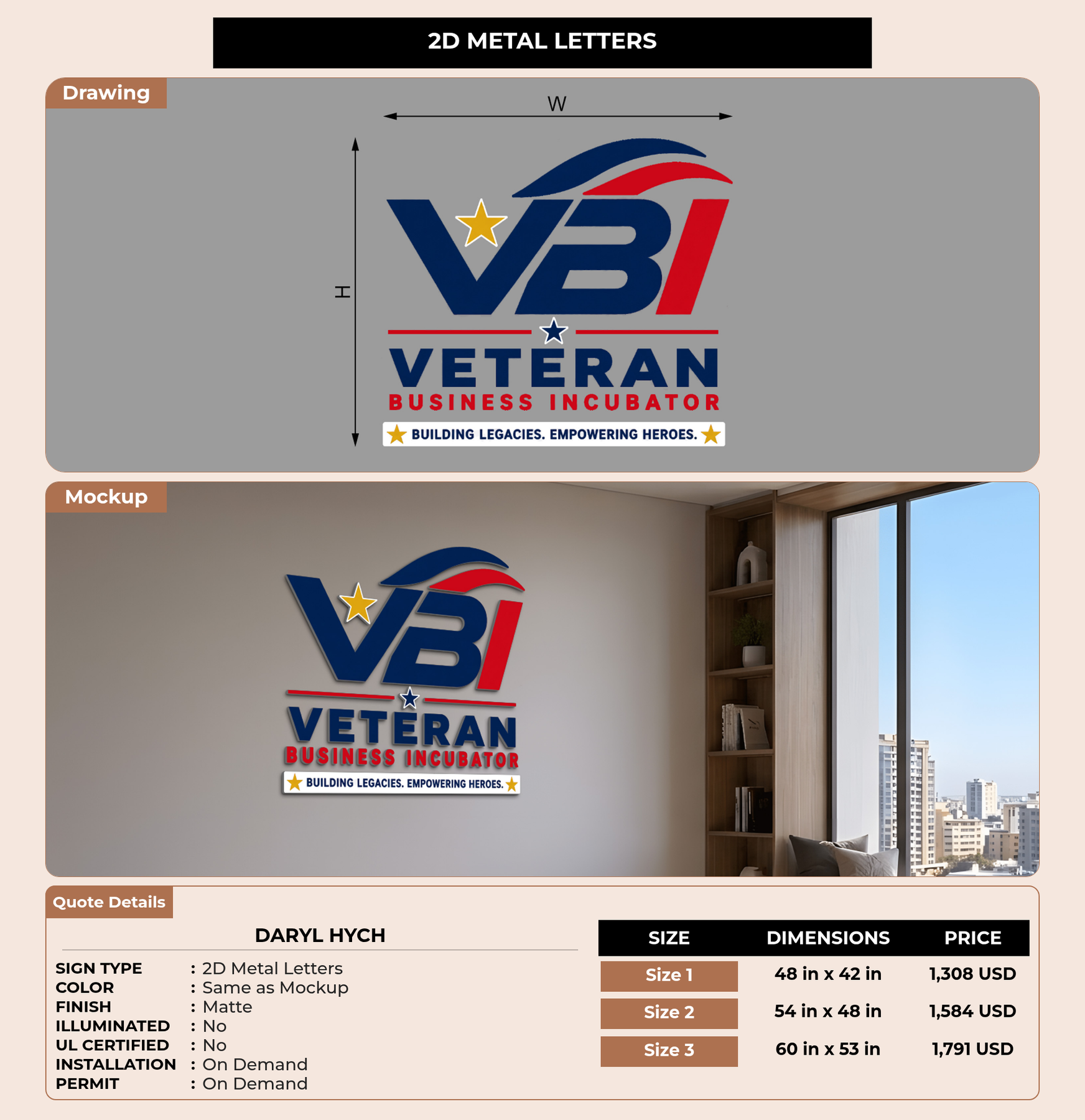 2D METAL LETTERS

Drawing

W

H

VBI

VETERAN
BUSINESS INCUBATOR
BUILDING LEGACIES. EMPOWERING HEROES.

Mockup

VBI

VETERAN
BUSINESS INCUBATOR
BUILDING LEGACIES. EMPOWERING HEROES.

Quote Details

DARYL HYCH

SIGN TYPE : 2D Metal Letters
COLOR : Same as Mockup
FINISH : Matte
ILLUMINATED : No
UL CERTIFIED : No
INSTALLATION : On Demand
PERMIT : On Demand

| SIZE | DIMENSIONS | PRICE |
|---|---|---|
| Size 1 | 48 in x 42 in | 1,308 USD |
| Size 2 | 54 in x 48 in | 1,584 USD |
| Size 3 | 60 in x 53 in | 1,791 USD |